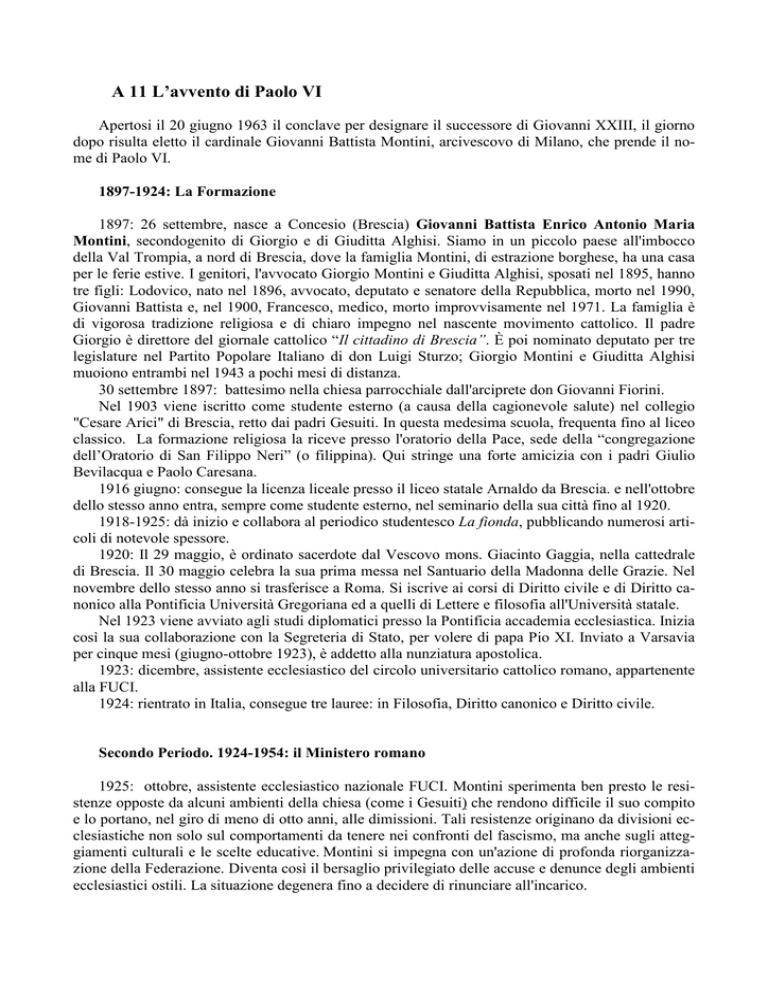 A 11 L'avvento di Paolo VI

Apertosi il 20 giugno 1963 il conclave per designare il successore di Giovanni XXIII, il giorno dopo risulta eletto il cardinale Giovanni Battista Montini, arcivescovo di Milano, che prende il nome di Paolo VI.

1897-1924: La Formazione

1897: 26 settembre, nasce a Concesio (Brescia) Giovanni Battista Enrico Antonio Maria Montini, secondogenito di Giorgio e di Giuditta Alghisi. Siamo in un piccolo paese all'imbocco della Val Trompia, a nord di Brescia, dove la famiglia Montini, di estrazione borghese, ha una casa per le ferie estive. I genitori, l'avvocato Giorgio Montini e Giuditta Alghisi, sposati nel 1895, hanno tre figli: Lodovico, nato nel 1896, avvocato, deputato e senatore della Repubblica, morto nel 1990, Giovanni Battista e, nel 1900, Francesco, medico, morto improvvisamente nel 1971. La famiglia è di vigorosa tradizione religiosa e di chiaro impegno nel nascente movimento cattolico. Il padre Giorgio è direttore del giornale cattolico "Il cittadino di Brescia". È poi nominato deputato per tre legislature nel Partito Popolare Italiano di don Luigi Sturzo; Giorgio Montini e Giuditta Alghisi muoiono entrambi nel 1943 a pochi mesi di distanza.
30 settembre 1897: battesimo nella chiesa parrocchiale dall'arciprete don Giovanni Fiorini.
Nel 1903 viene iscritto come studente esterno (a causa della cagionevole salute) nel collegio "Cesare Arici" di Brescia, retto dai padri Gesuiti. In questa medesima scuola, frequenta fino al liceo classico. La formazione religiosa la riceve presso l'oratorio della Pace, sede della "congregazione dell'Oratorio di San Filippo Neri" (o filippina). Qui stringe una forte amicizia con i padri Giulio Bevilacqua e Paolo Caresana.
1916 giugno: consegue la licenza liceale presso il liceo statale Arnaldo da Brescia. e nell'ottobre dello stesso anno entra, sempre come studente esterno, nel seminario della sua città fino al 1920.
1918-1925: dà inizio e collabora al periodico studentesco La fionda, pubblicando numerosi articoli di notevole spessore.
1920: Il 29 maggio, è ordinato sacerdote dal Vescovo mons. Giacinto Gaggia, nella cattedrale di Brescia. Il 30 maggio celebra la sua prima messa nel Santuario della Madonna delle Grazie. Nel novembre dello stesso anno si trasferisce a Roma. Si iscrive ai corsi di Diritto civile e di Diritto canonico alla Pontificia Università Gregoriana ed a quelli di Lettere e filosofia all'Università statale.
Nel 1923 viene avviato agli studi diplomatici presso la Pontificia accademia ecclesiastica. Inizia così la sua collaborazione con la Segreteria di Stato, per volere di papa Pio XI. Inviato a Varsavia per cinque mesi (giugno-ottobre 1923), è addetto alla nunziatura apostolica.
1923: dicembre, assistente ecclesiastico del circolo universitario cattolico romano, appartenente alla FUCI.
1924: rientrato in Italia, consegue tre lauree: in Filosofia, Diritto canonico e Diritto civile.

Secondo Periodo. 1924-1954: il Ministero romano

1925: ottobre, assistente ecclesiastico nazionale FUCI. Montini sperimenta ben presto le resistenze opposte da alcuni ambienti della chiesa (come i Gesuiti) che rendono difficile il suo compito e lo portano, nel giro di meno di otto anni, alle dimissioni. Tali resistenze originano da divisioni ecclesiastiche non solo sul comportamenti da tenere nei confronti del fascismo, ma anche sugli atteggiamenti culturali e le scelte educative. Montini si impegna con un'azione di profonda riorganizzazione della Federazione. Diventa così il bersaglio privilegiato delle accuse e denunce degli ambienti ecclesiastici ostili. La situazione degenera fino a decidere di rinunciare all'incarico.